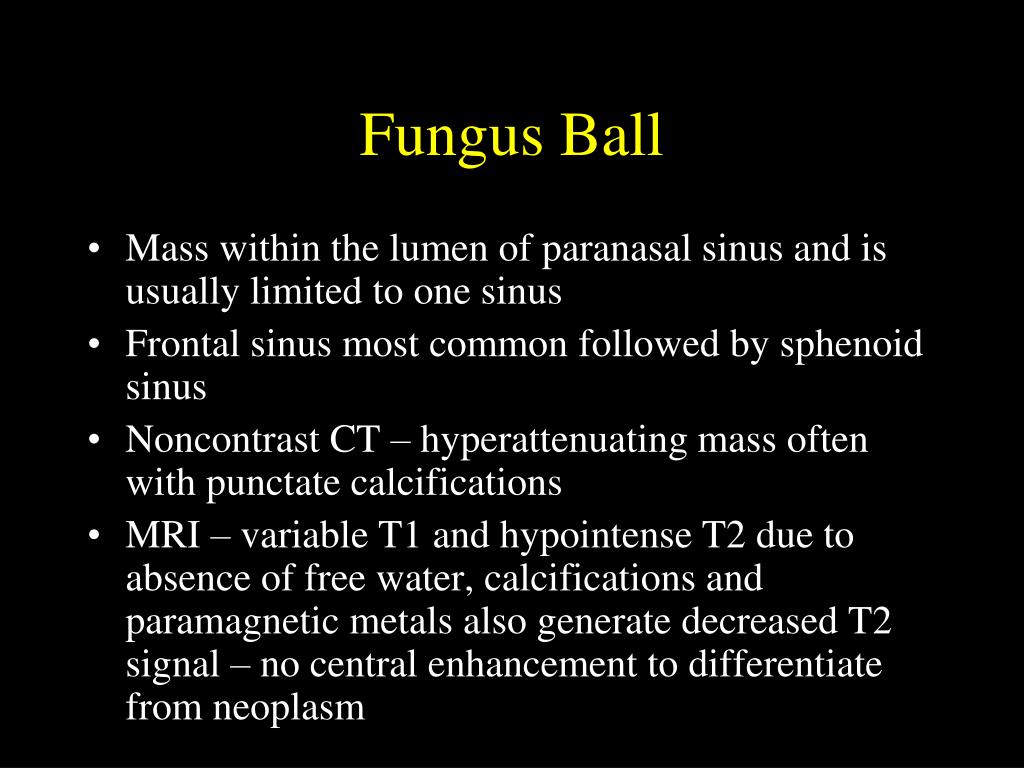 Fungus Ball

• Mass within the lumen of paranasal sinus and is usually limited to one sinus
• Frontal sinus most common followed by sphenoid sinus
• Noncontrast CT – hyperattenuating mass often with punctate calcifications
• MRI – variable T1 and hypointense T2 due to absence of free water, calcifications and paramagnetic metals also generate decreased T2 signal – no central enhancement to differentiate from neoplasm